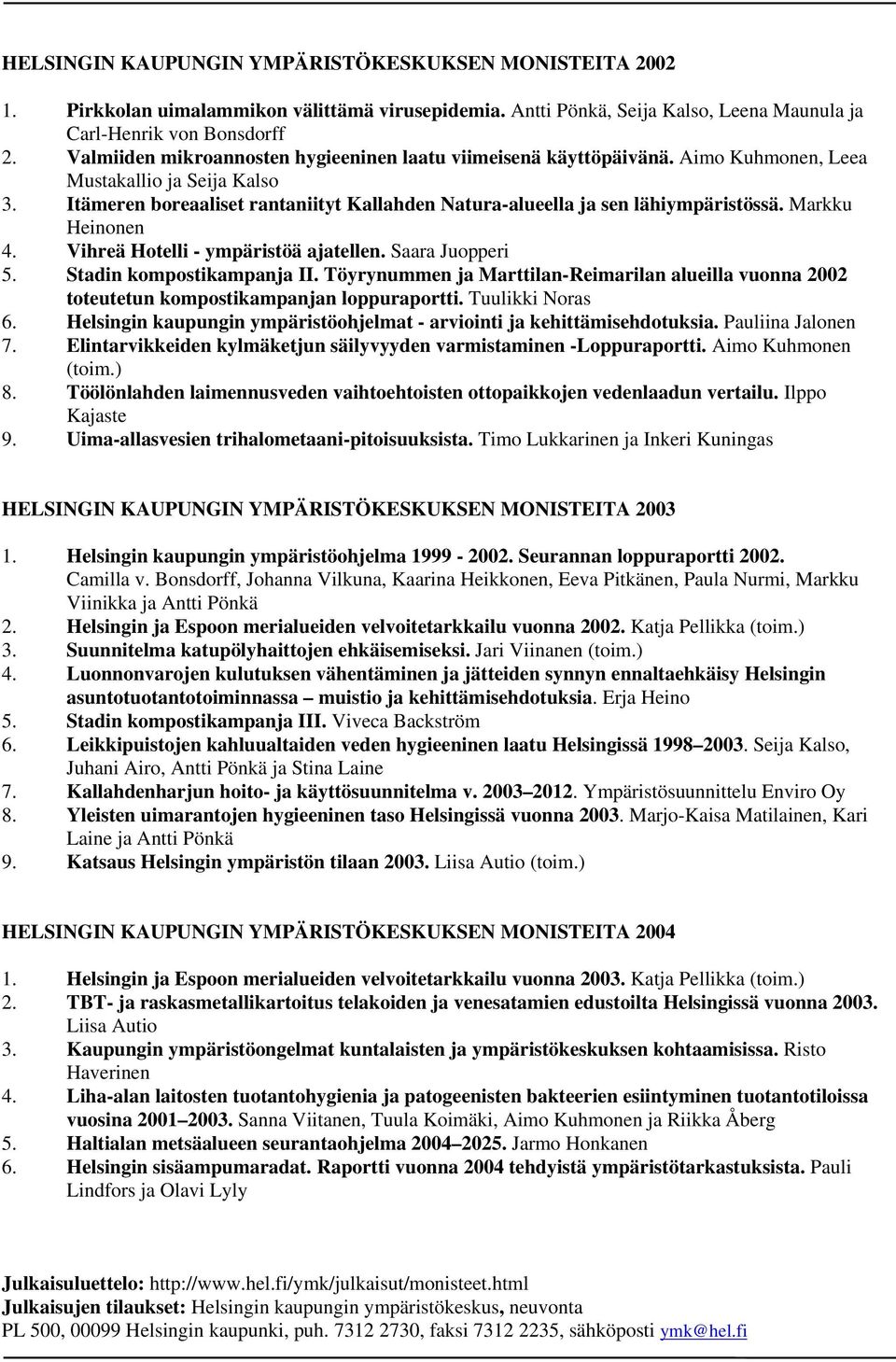 HELSINGIN KAUPUNGIN YMPÄRISTÖKESKUKSEN MONISTEITA 2002

1. Pirkkolan uimalammikon välittämä virusepidemia. Antti Pönkä, Seija Kalso, Leena Maunula ja Carl-Henrik von Bonsdorff
2. Valmiiden mikroannosten hygieeninen laatu viimeisenä käyttöpäivänä. Aimo Kuhmonen, Leea Mustakallio ja Seija Kalso
3. Itämeren boreaaliset rantaniityt Kallahden Natura-alueella ja sen lähiympäristössä. Markku Heinonen
4. Vihreä Hotelli - ympäristöä ajatellen. Saara Juopperi
5. Stadin kompostikampanja II. Töyrynummen ja Marttilan-Reimarilan alueilla vuonna 2002 toteutetun kompostikampanjan loppuraportti. Tuulikki Noras
6. Helsingin kaupungin ympäristöohjelmat - arviointi ja kehittämisehdotuksia. Pauliina Jalonen
7. Elintarvikkeiden kylmäketjun säilyvyyden varmistaminen -Loppuraportti. Aimo Kuhmonen (toim.)
8. Töölönlahden laimennusveden vaihtoehtoisten ottopaikkojen vedenlaadun vertailu. Ilppo Kajaste
9. Uima-allasvesien trihalometaani-pitoisuuksista. Timo Lukkarinen ja Inkeri Kuningas

HELSINGIN KAUPUNGIN YMPÄRISTÖKESKUKSEN MONISTEITA 2003

1. Helsingin kaupungin ympäristöohjelma 1999 - 2002. Seurannan loppuraportti 2002. Camilla v. Bonsdorff, Johanna Vilkuna, Kaarina Heikkonen, Eeva Pitkänen, Paula Nurmi, Markku Viinikka ja Antti Pönkä
2. Helsingin ja Espoon merialueiden velvoitetarkkailu vuonna 2002. Katja Pellikka (toim.)
3. Suunnitelma katupölyhaittojen ehkäisemiseksi. Jari Viinanen (toim.)
4. Luonnonvarojen kulutuksen vähentäminen ja jätteiden synnyn ennaltaehkäisy Helsingin asuntotuotantotoiminnassa – muistio ja kehittämisehdotuksia. Erja Heino
5. Stadin kompostikampanja III. Viveca Backström
6. Leikkipuistojen kahluualtaiden veden hygieeninen laatu Helsingissä 1998–2003. Seija Kalso, Juhani Airo, Antti Pönkä ja Stina Laine
7. Kallahdenharjun hoito- ja käyttösuunnitelma v. 2003–2012. Ympäristösuunnittelu Enviro Oy
8. Yleisten uimarantojen hygieeninen taso Helsingissä vuonna 2003. Marjo-Kaisa Matilainen, Kari Laine ja Antti Pönkä
9. Katsaus Helsingin ympäristön tilaan 2003. Liisa Autio (toim.)

HELSINGIN KAUPUNGIN YMPÄRISTÖKESKUKSEN MONISTEITA 2004

1. Helsingin ja Espoon merialueiden velvoitetarkkailu vuonna 2003. Katja Pellikka (toim.)
2. TBT- ja raskasmetallikartoitus telakoiden ja venesatamien edustoilta Helsingissä vuonna 2003. Liisa Autio
3. Kaupungin ympäristöongelmat kuntalaisten ja ympäristökeskuksen kohtaamisissa. Risto Haverinen
4. Liha-alan laitosten tuotantohygienia ja patogeenisten bakteerien esiintyminen tuotantotiloissa vuosina 2001–2003. Sanna Viitanen, Tuula Koimäki, Aimo Kuhmonen ja Riikka Åberg
5. Haltialan metsäalueen seurantaohjelma 2004–2025. Jarmo Honkanen
6. Helsingin sisäampumaradat. Raportti vuonna 2004 tehdyistä ympäristötarkastuksista. Pauli Lindfors ja Olavi Lyly

Julkaisuluettelo: http://www.hel.fi/ymk/julkaisut/monisteet.html
Julkaisujen tilaukset: Helsingin kaupungin ympäristökeskus, neuvonta
PL 500, 00099 Helsingin kaupunki, puh. 7312 2730, faksi 7312 2235, sähköposti ymk@hel.fi